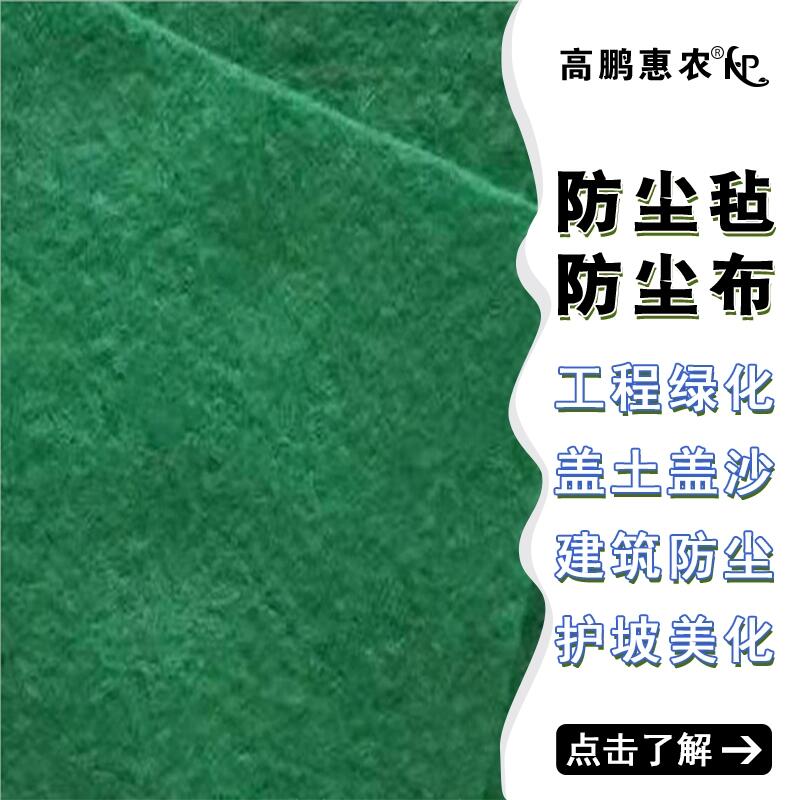 高鹏惠农® KP

防尘毡
防尘布

工程绿化
盖土盖沙
建筑防尘
护坡美化

点击了解 →